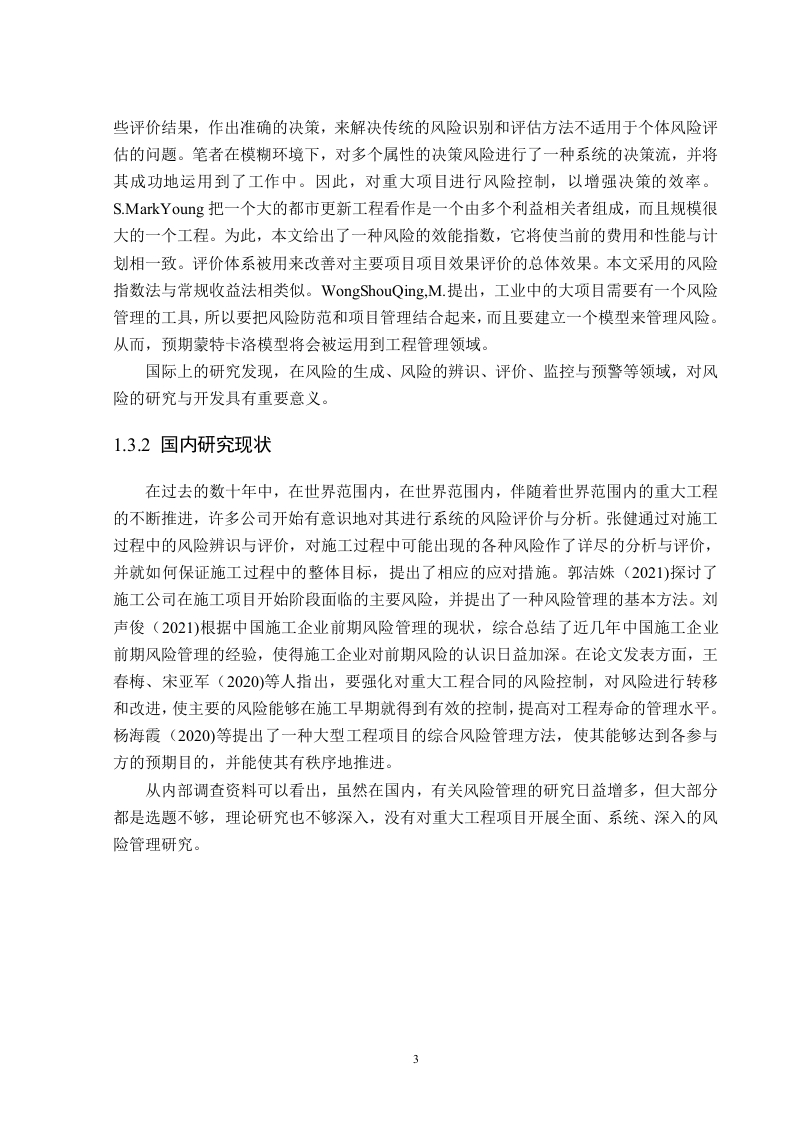 些评价结果，作出准确的决策，来解决传统的风险识别和评估方法不适用于个体风险评估的问题。笔者在模糊环境下，对多个属性的决策风险进行了一种系统的决策流，并将其成功地运用到了工作中。因此，对重大项目进行风险控制，以增强决策的效率。S.MarkYoung 把一个大的都市更新工程看作是一个由多个利益相关者组成，而且规模很大的一个工程。为此，本文给出了一种风险的效能指数，它将使当前的费用和性能与计划相一致。评价体系被用来改善对主要项目项目效果评价的总体效果。本文采用的风险指数法与常规收益法相类似。WongShouQing,M.提出，工业中的大项目需要有一个风险管理的工具，所以要把风险防范和项目管理结合起来，而且要建立一个模型来管理风险。从而，预期蒙特卡洛模型将会被运用到工程管理领域。

国际上的研究发现，在风险的生成、风险的辨识、评价、监控与预警等领域，对风险的研究与开发具有重要意义。

1.3.2 国内研究现状

在过去的数十年中，在世界范围内，在世界范围内，伴随着世界范围内的重大工程的不断推进，许多公司开始有意识地对其进行系统的风险评价与分析。张健通过对施工过程中的风险辨识与评价，对施工过程中可能出现的各种风险作了详尽的分析与评价，并就如何保证施工过程中的整体目标，提出了相应的应对措施。郭洁姝（2021)探讨了施工公司在施工项目开始阶段面临的主要风险，并提出了一种风险管理的基本方法。刘声俊（2021)根据中国施工企业前期风险管理的现状，综合总结了近几年中国施工企业前期风险管理的经验，使得施工企业对前期风险的认识日益加深。在论文发表方面，王春梅、宋亚军（2020)等人指出，要强化对重大工程合同的风险控制，对风险进行转移和改进，使主要的风险能够在施工早期就得到有效的控制，提高对工程寿命的管理水平。杨海霞（2020)等提出了一种大型工程项目的综合风险管理方法，使其能够达到各参与方的预期目的，并能使其有秩序地推进。

从内部调查资料可以看出，虽然在国内，有关风险管理的研究日益增多，但大部分都是选题不够，理论研究也不够深入，没有对重大工程项目开展全面、系统、深入的风险管理研究。

3